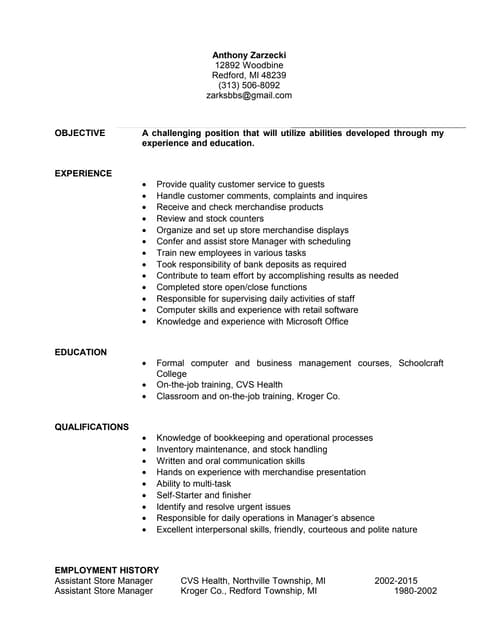 Anthony Zarzecki
12892 Woodbine
Redford, MI 48239
(313) 506-8092
zarksbbs@gmail.com

OBJECTIVE
A challenging position that will utilize abilities developed through my experience and education.

EXPERIENCE
• Provide quality customer service to guests
• Handle customer comments, complaints and inquires
• Receive and check merchandise products
• Review and stock counters
• Organize and set up store merchandise displays
• Confer and assist store Manager with scheduling
• Train new employees in various tasks
• Took responsibility of bank deposits as required
• Contribute to team effort by accomplishing results as needed
• Completed store open/close functions
• Responsible for supervising daily activities of staff
• Computer skills and experience with retail software
• Knowledge and experience with Microsoft Office

EDUCATION
• Formal computer and business management courses, Schoolcraft College
• On-the-job training, CVS Health
• Classroom and on-the-job training, Kroger Co.

QUALIFICATIONS
• Knowledge of bookkeeping and operational processes
• Inventory maintenance, and stock handling
• Written and oral communication skills
• Hands on experience with merchandise presentation
• Ability to multi-task
• Self-Starter and finisher
• Identify and resolve urgent issues
• Responsible for daily operations in Manager's absence
• Excellent interpersonal skills, friendly, courteous and polite nature

EMPLOYMENT HISTORY
Assistant Store Manager CVS Health, Northville Township, MI 2002-2015
Assistant Store Manager Kroger Co., Redford Township, MI 1980-2002